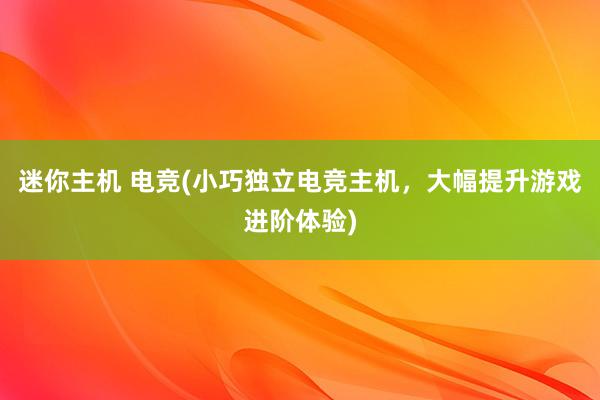 迷你主机 电竞(小巧独立电竞主机，大幅提升游戏进阶体验)